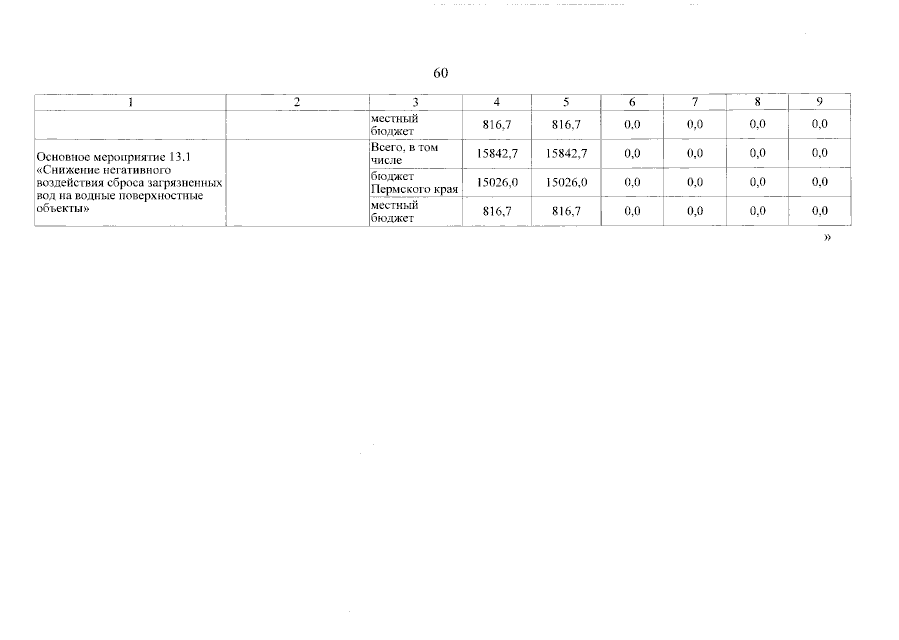 60

| 1 | 2 | 3 | 4 | 5 | 6 | 7 | 8 | 9 |
|---|---|---|---|---|---|---|---|---|
|  |  | местный бюджет | 816,7 | 816,7 | 0,0 | 0,0 | 0,0 | 0,0 |
| Основное мероприятие 13.1 «Снижение негативного воздействия сброса загрязненных вод на водные поверхностные объекты» |  | Всего, в том числе | 15842,7 | 15842,7 | 0,0 | 0,0 | 0,0 | 0,0 |
|  |  | бюджет Пермского края | 15026,0 | 15026,0 | 0,0 | 0,0 | 0,0 | 0,0 |
|  |  | местный бюджет | 816,7 | 816,7 | 0,0 | 0,0 | 0,0 | 0,0 |

»